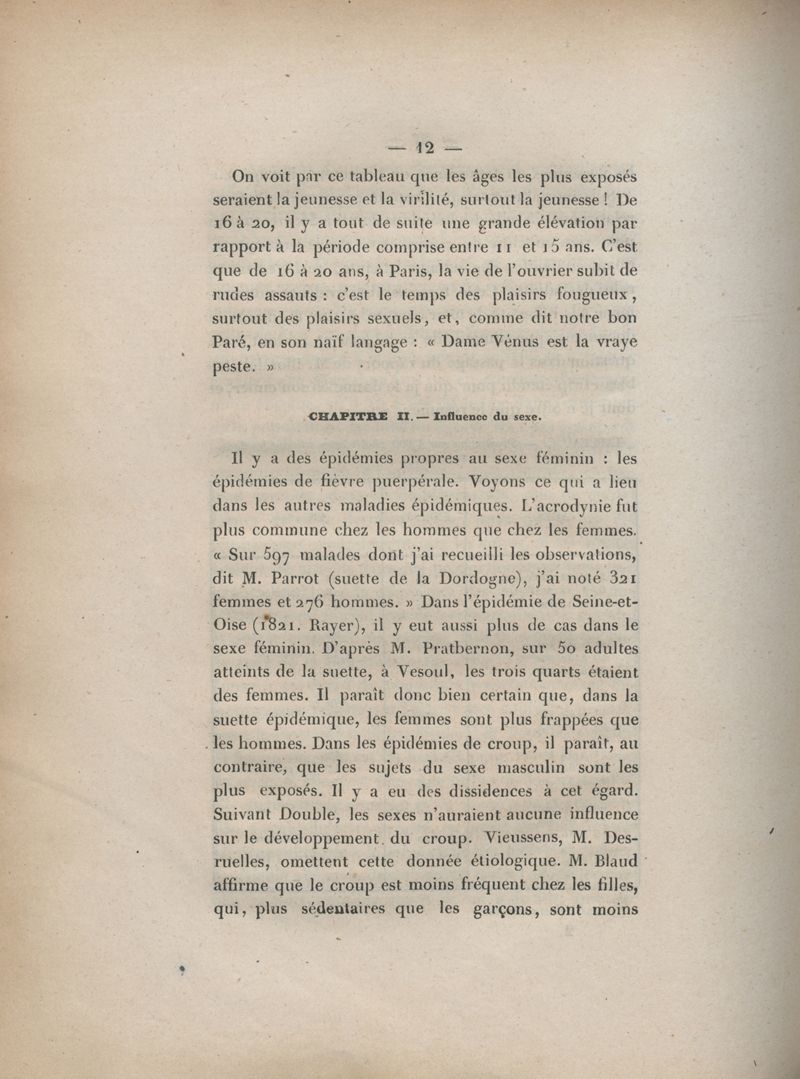 — 12 —

On voit par ce tableau que les âges les plus exposés seraient la jeunesse et la virilité, surtout la jeunesse ! De 16 à 20, il y a tout de suite une grande élévation par rapport à la période comprise entre 11 et 15 ans. C'est que de 16 à 20 ans, à Paris, la vie de l'ouvrier subit de rudes assauts : c'est le temps des plaisirs fougueux, surtout des plaisirs sexuels, et, comme dit notre bon Paré, en son naïf langage : « Dame Vénus est la vraye peste. »

CHAPITRE II. — Influence du sexe.

Il y a des épidémies propres au sexe féminin : les épidémies de fièvre puerpérale. Voyons ce qui a lieu dans les autres maladies épidémiques. L'acrodynie fut plus commune chez les hommes que chez les femmes. « Sur 597 malades dont j'ai recueilli les observations, dit M. Parrot (suette de la Dordogne), j'ai noté 321 femmes et 276 hommes. » Dans l'épidémie de Seine-et-Oise (1821. Rayer), il y eut aussi plus de cas dans le sexe féminin. D'après M. Pratbernon, sur 50 adultes atteints de la suette, à Vesoul, les trois quarts étaient des femmes. Il paraît donc bien certain que, dans la suette épidémique, les femmes sont plus frappées que les hommes. Dans les épidémies de croup, il paraît, au contraire, que les sujets du sexe masculin sont les plus exposés. Il y a eu des dissidences à cet égard. Suivant Double, les sexes n'auraient aucune influence sur le développement du croup. Vieussens, M. Desruelles, omettent cette donnée étiologique. M. Blaud affirme que le croup est moins fréquent chez les filles, qui, plus sédentaires que les garçons, sont moins